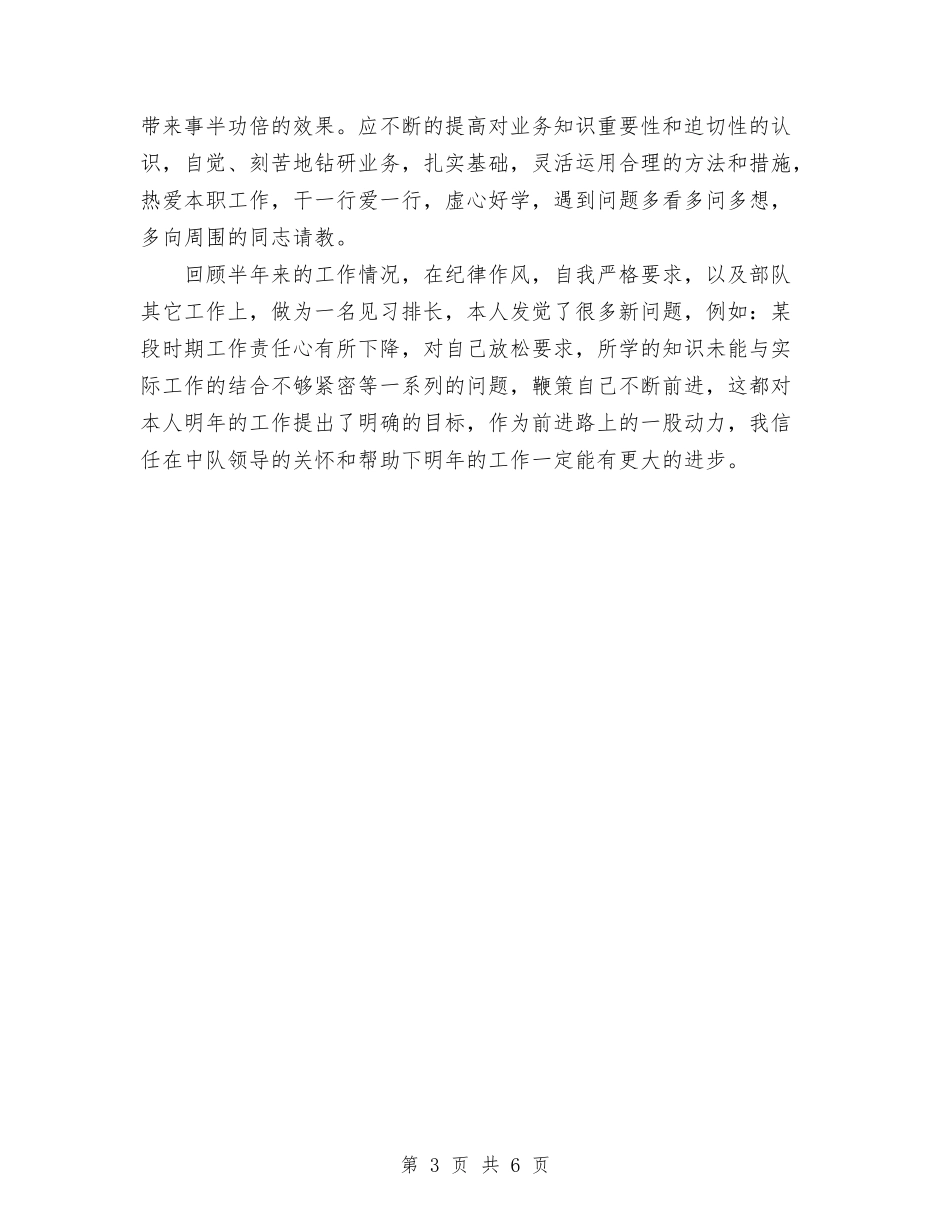 带来事半功倍的效果。应不断的提高对业务知识重要性和迫切性的认识，自觉、刻苦地钻研业务，扎实基础，灵活运用合理的方法和措施，热爱本职工作，干一行爱一行，虚心好学，遇到问题多看多问多想，多向周围的同志请教。

回顾半年来的工作情况，在纪律作风，自我严格要求，以及部队其它工作上，做为一名见习排长，本人发觉了很多新问题，例如：某段时期工作责任心有所下降，对自己放松要求，所学的知识未能与实际工作的结合不够紧密等一系列的问题，鞭策自己不断前进，这都对本人明年的工作提出了明确的目标，作为前进路上的一股动力，我信任在中队领导的关怀和帮助下明年的工作一定能有更大的进步。

第 3 页 共 6 页